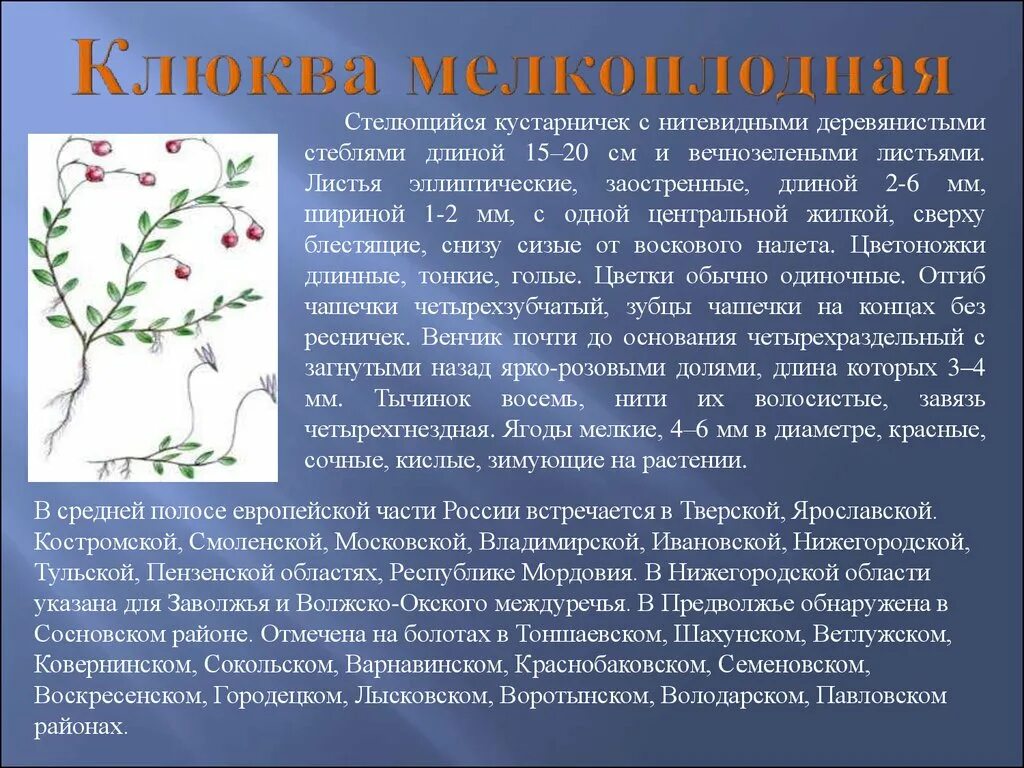 Клюква мелкоплодная

Стелющийся кустарничек с нитевидными деревянистыми стеблями длиной 15–20 см и вечнозелеными листьями. Листья эллиптические, заостренные, длиной 2-6 мм, шириной 1-2 мм, с одной центральной жилкой, сверху блестящие, снизу сизые от воскового налета. Цветоножки длинные, тонкие, голые. Цветки обычно одиночные. Отгиб чашечки четырехзубчатый, зубцы чашечки на концах без ресничек. Венчик почти до основания четырехраздельный с загнутыми назад ярко-розовыми долями, длина которых 3–4 мм. Тычинок восемь, нити их волосистые, завязь четырехгнездная. Ягоды мелкие, 4–6 мм в диаметре, красные, сочные, кислые, зимующие на растении.

В средней полосе европейской части России встречается в Тверской, Ярославской. Костромской, Смоленской, Московской, Владимирской, Ивановской, Нижегородской, Тульской, Пензенской областях, Республике Мордовия. В Нижегородской области указана для Заволжья и Волжско-Окского междуречья. В Предволжье обнаружена в Сосновском районе. Отмечена на болотах в Тоншаевском, Шахунском, Ветлужском, Ковернинском, Сокольском, Варнавинском, Краснобаковском, Семеновском, Воскресенском, Городецком, Лысковском, Воротынском, Володарском, Павловском районах.